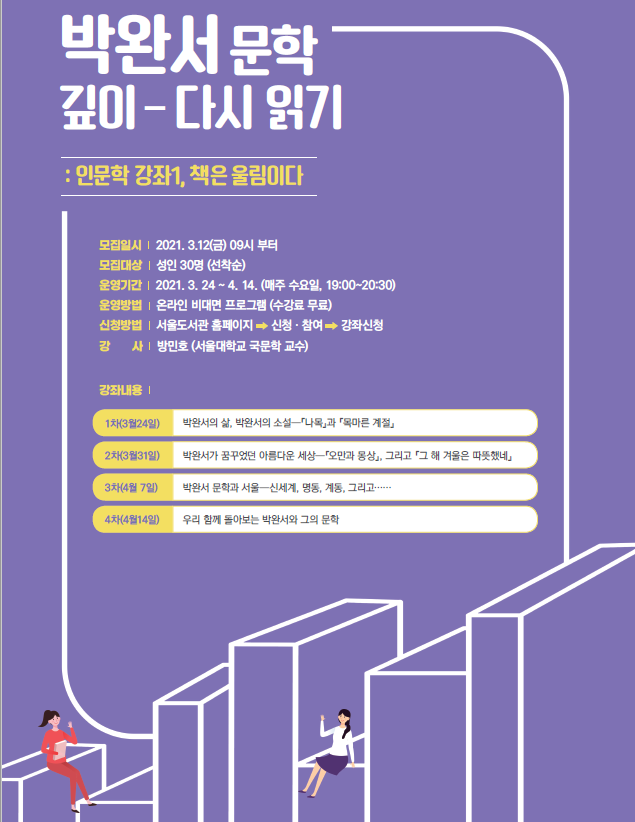 박완서 문학
깊이 - 다시 읽기

: 인문학 강좌1, 책은 울림이다

모집일시 | 2021. 3.12(금) 09시 부터
모집대상 | 성인 30명 (선착순)
운영기간 | 2021. 3. 24 ~ 4. 14. (매주 수요일, 19:00~20:30)
운영방법 | 온라인 비대면 프로그램 (수강료 무료)
신청방법 | 서울도서관 홈페이지 ➡ 신청 · 참여 ➡ 강좌신청
강 사 | 방민호 (서울대학교 국문학 교수)

강좌내용 |

1차(3월24일) 박완서의 삶, 박완서의 소설—「나목」과 「목마른 계절」
2차(3월31일) 박완서가 꿈꾸었던 아름다운 세상—「오만과 몽상」, 그리고 「그 해 겨울은 따뜻했네」
3차(4월 7일) 박완서 문학과 서울—신세계, 명동, 계동, 그리고……
4차(4월14일) 우리 함께 돌아보는 박완서와 그의 문학